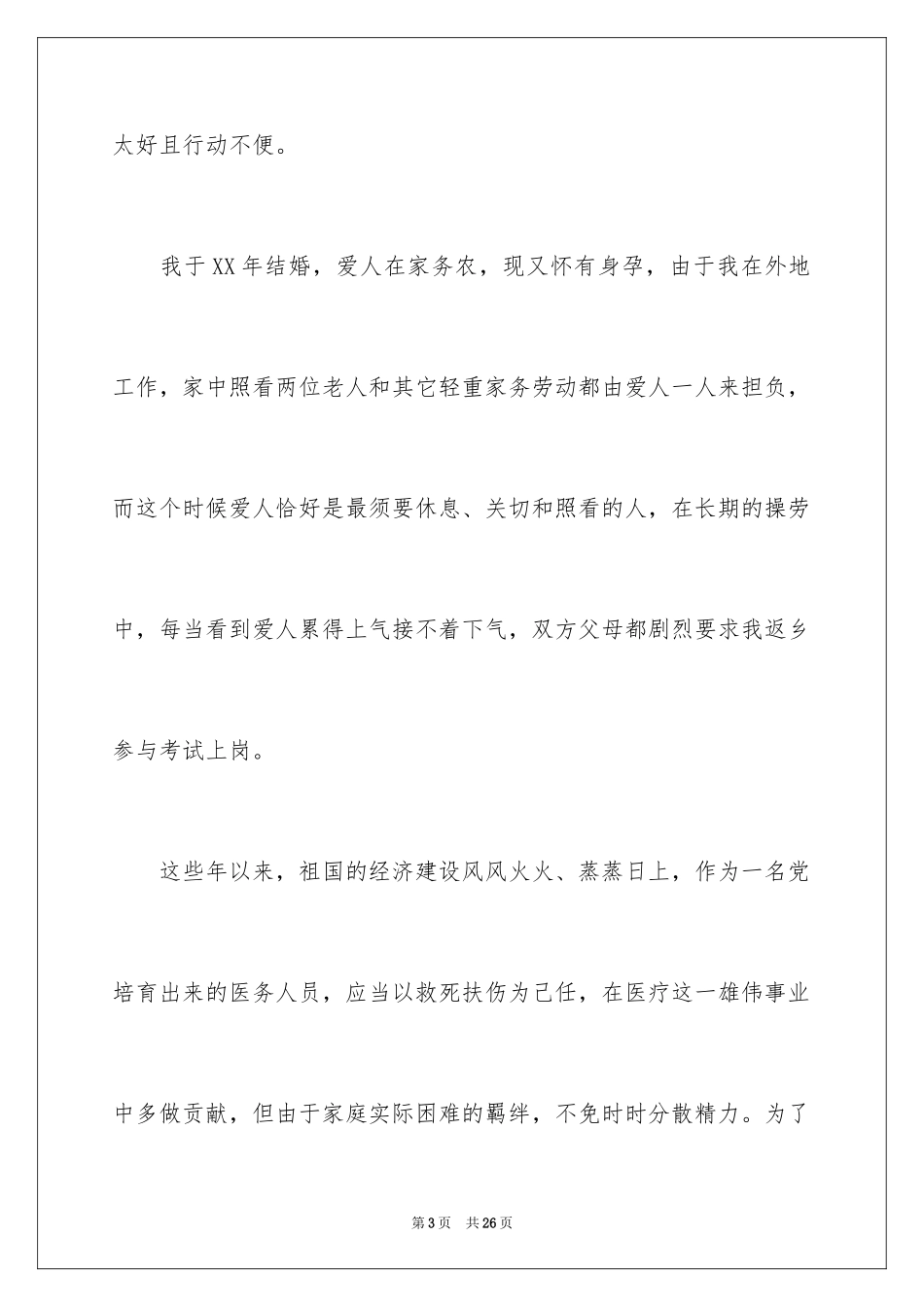 太好且行动不便。

我于XX年结婚，爱人在家务农，现又怀有身孕，由于我在外地工作，家中照看两位老人和其它轻重家务劳动都由爱人一人来担负，而这个时候爱人恰好是最须要休息、关切和照看的人，在长期的操劳中，每当看到爱人累得上气接不着下气，双方父母都剧烈要求我返乡参与考试上岗。

这些年以来，祖国的经济建设风风火火、蒸蒸日上，作为一名党培育出来的医务人员，应当以救死扶伤为己任，在医疗这一雄伟事业中多做贡献，但由于家庭实际困难的羁绊，不免时时分散精力。为了

第3页 共26页